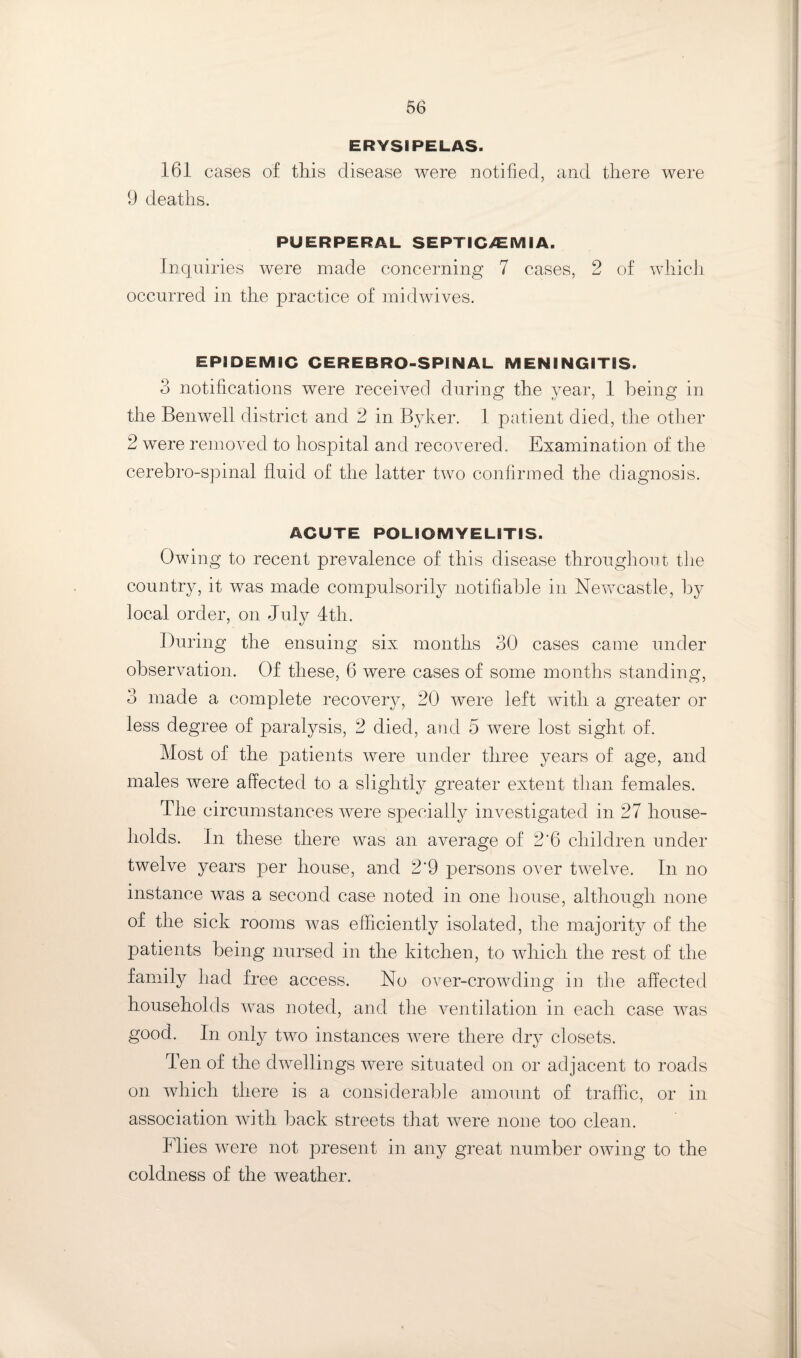 56

ERYSIPELAS.

161 cases of this disease were notified, and there were 9 deaths.

PUERPERAL SEPTICÆMIA.

Inquiries were made concerning 7 cases, 2 of which occurred in the practice of midwives.

EPIDEMIC CEREBRO-SPINAL MENINGITIS.

3 notifications were received during the year, 1 being in the Benwell district and 2 in Byker. 1 patient died, the other 2 were removed to hospital and recovered. Examination of the cerebro-spinal fluid of the latter two confirmed the diagnosis.

ACUTE POLIOMYELITIS.

Owing to recent prevalence of this disease throughout the country, it was made compulsorily notifiable in Newcastle, by local order, on July 4th.

During the ensuing six months 30 cases came under observation. Of these, 6 were cases of some months standing, 3 made a complete recovery, 20 were left with a greater or less degree of paralysis, 2 died, and 5 were lost sight of.

Most of the patients were under three years of age, and males were affected to a slightly greater extent than females.

The circumstances were specially investigated in 27 households. In these there was an average of 2·6 children under twelve years per house, and 2·9 persons over twelve. In no instance was a second case noted in one house, although none of the sick rooms was efficiently isolated, the majority of the patients being nursed in the kitchen, to which the rest of the family had free access. No over-crowding in the affected households was noted, and the ventilation in each case was good. In only two instances were there dry closets.

Ten of the dwellings were situated on or adjacent to roads on which there is a considerable amount of traffic, or in association with back streets that were none too clean.

Flies were not present in any great number owing to the coldness of the weather.